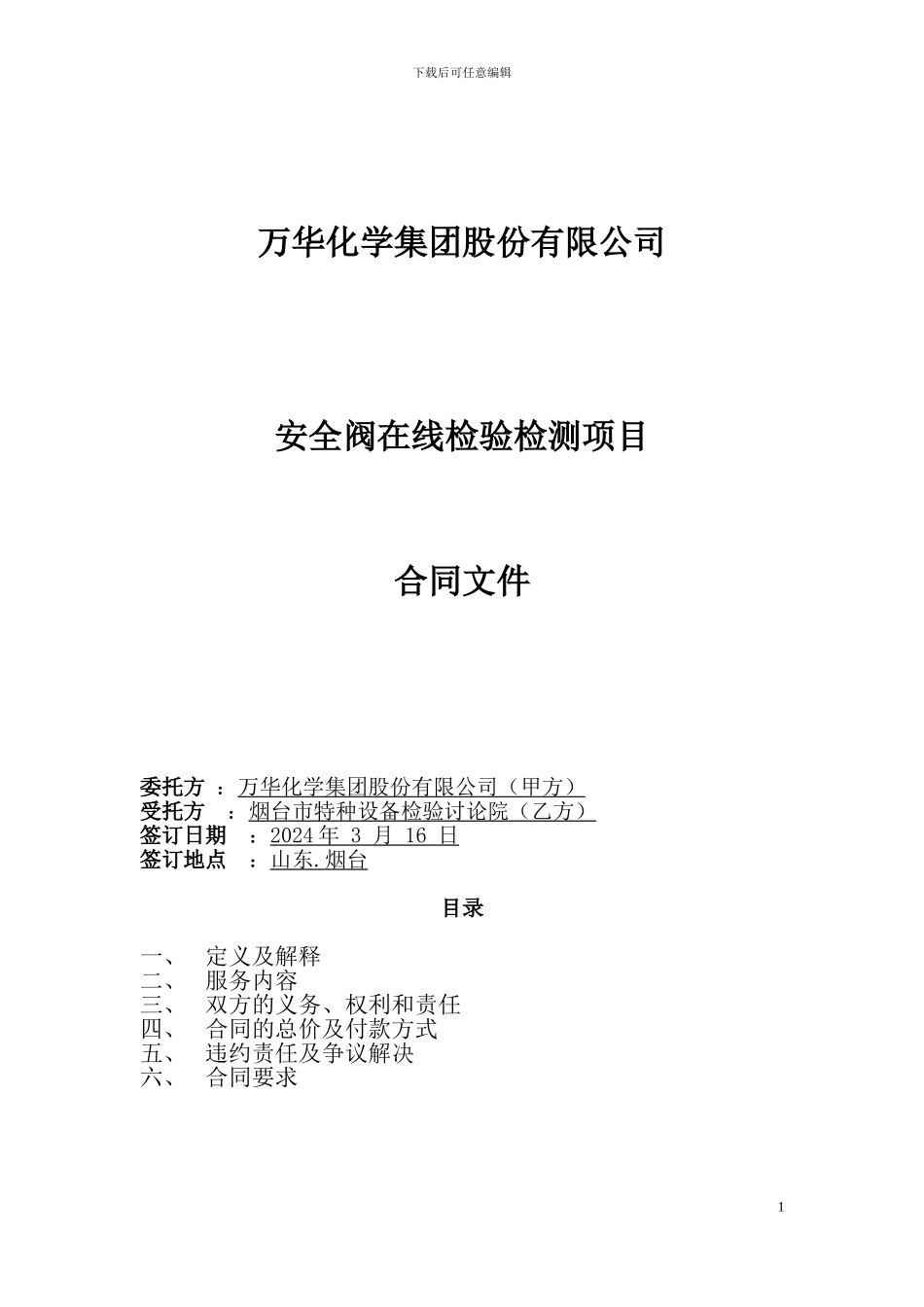 下载后可任意编辑

万华化学集团股份有限公司

安全阀在线检验检测项目

合同文件

委托方 ：万华化学集团股份有限公司（甲方）
受托方 ：烟台市特种设备检验讨论院（乙方）
签订日期 ：2024 年 3 月 16 日
签订地点 ：山东.烟台

目录

一、 定义及解释
二、 服务内容
三、 双方的义务、权利和责任
四、 合同的总价及付款方式
五、 违约责任及争议解决
六、 合同要求

1